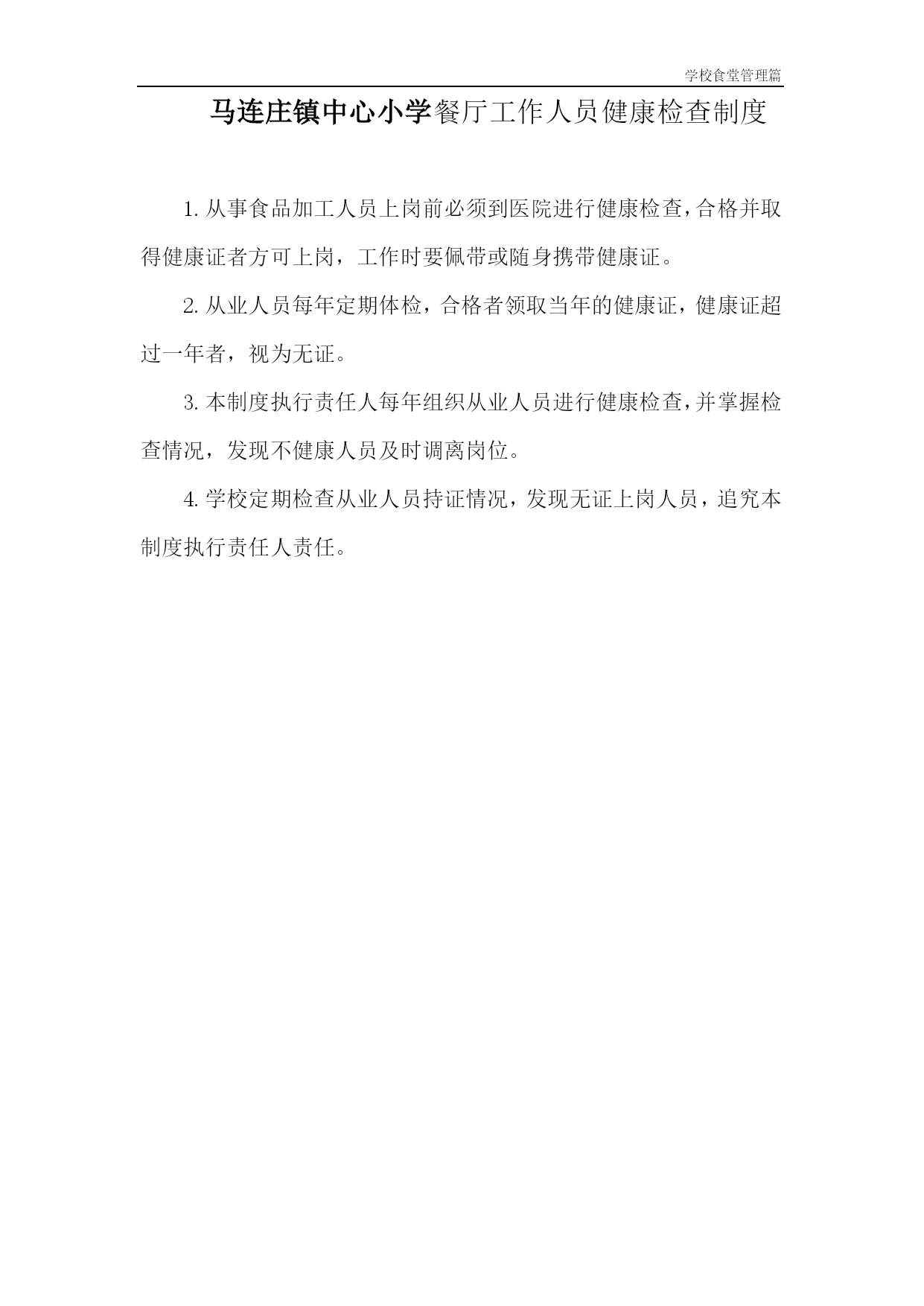 学校食堂管理篇

马连庄镇中心小学餐厅工作人员健康检查制度

1. 从事食品加工人员上岗前必须到医院进行健康检查，合格并取得健康证者方可上岗，工作时要佩带或随身携带健康证。

2. 从业人员每年定期体检，合格者领取当年的健康证，健康证超过一年者，视为无证。

3. 本制度执行责任人每年组织从业人员进行健康检查，并掌握检查情况，发现不健康人员及时调离岗位。

4. 学校定期检查从业人员持证情况，发现无证上岗人员，追究本制度执行责任人责任。